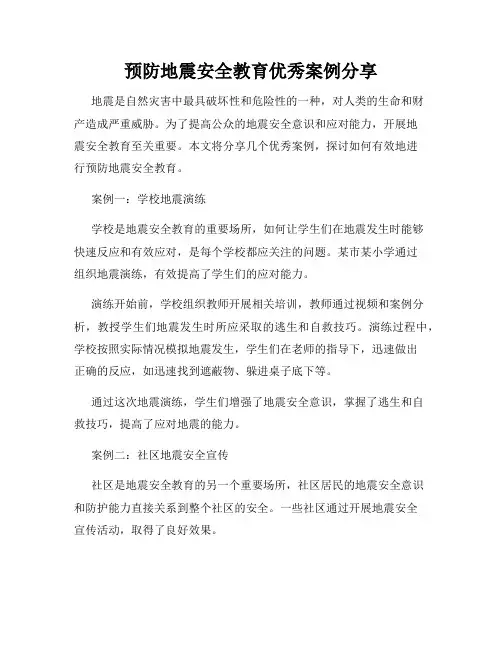 预防地震安全教育优秀案例分享

地震是自然灾害中最具破坏性和危险性的一种，对人类的生命和财产造成严重威胁。为了提高公众的地震安全意识和应对能力，开展地震安全教育至关重要。本文将分享几个优秀案例，探讨如何有效地进行预防地震安全教育。

案例一：学校地震演练

学校是地震安全教育的重要场所，如何让学生们在地震发生时能够快速反应和有效应对，是每个学校都应关注的问题。某市某小学通过组织地震演练，有效提高了学生们的应对能力。

演练开始前，学校组织教师开展相关培训，教师通过视频和案例分析，教授学生们地震发生时所应采取的逃生和自救技巧。演练过程中，学校按照实际情况模拟地震发生，学生们在老师的指导下，迅速做出正确的反应，如迅速找到遮蔽物、躲进桌子底下等。

通过这次地震演练，学生们增强了地震安全意识，掌握了逃生和自救技巧，提高了应对地震的能力。

案例二：社区地震安全宣传

社区是地震安全教育的另一个重要场所，社区居民的地震安全意识和防护能力直接关系到整个社区的安全。一些社区通过开展地震安全宣传活动，取得了良好效果。